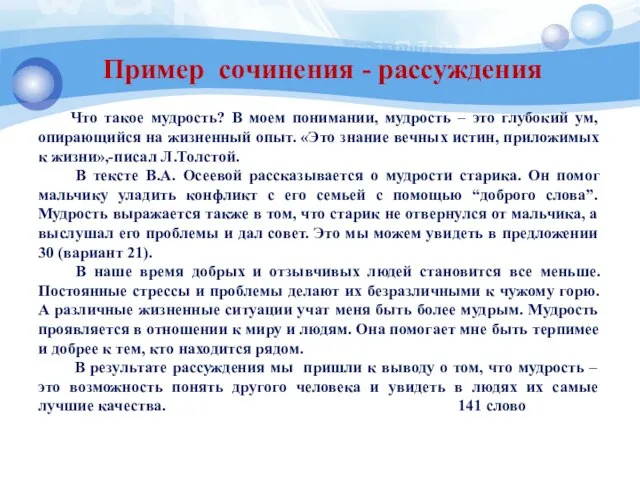 Пример сочинения - рассуждения

Что такое мудрость? В моем понимании, мудрость – это глубокий ум, опирающийся на жизненный опыт. «Это знание вечных истин, приложимых к жизни»,-писал Л.Толстой.

В тексте В.А. Осеевой рассказывается о мудрости старика. Он помог мальчику уладить конфликт с его семьей с помощью “доброго слова”. Мудрость выражается также в том, что старик не отвернулся от мальчика, а выслушал его проблемы и дал совет. Это мы можем увидеть в предложении 30 (вариант 21).

В наше время добрых и отзывчивых людей становится все меньше. Постоянные стрессы и проблемы делают их безразличными к чужому горю. А различные жизненные ситуации учат меня быть более мудрым. Мудрость проявляется в отношении к миру и людям. Она помогает мне быть терпимее и добрее к тем, кто находится рядом.

В результате рассуждения мы пришли к выводу о том, что мудрость – это возможность понять другого человека и увидеть в людях их самые лучшие качества. 141 слово